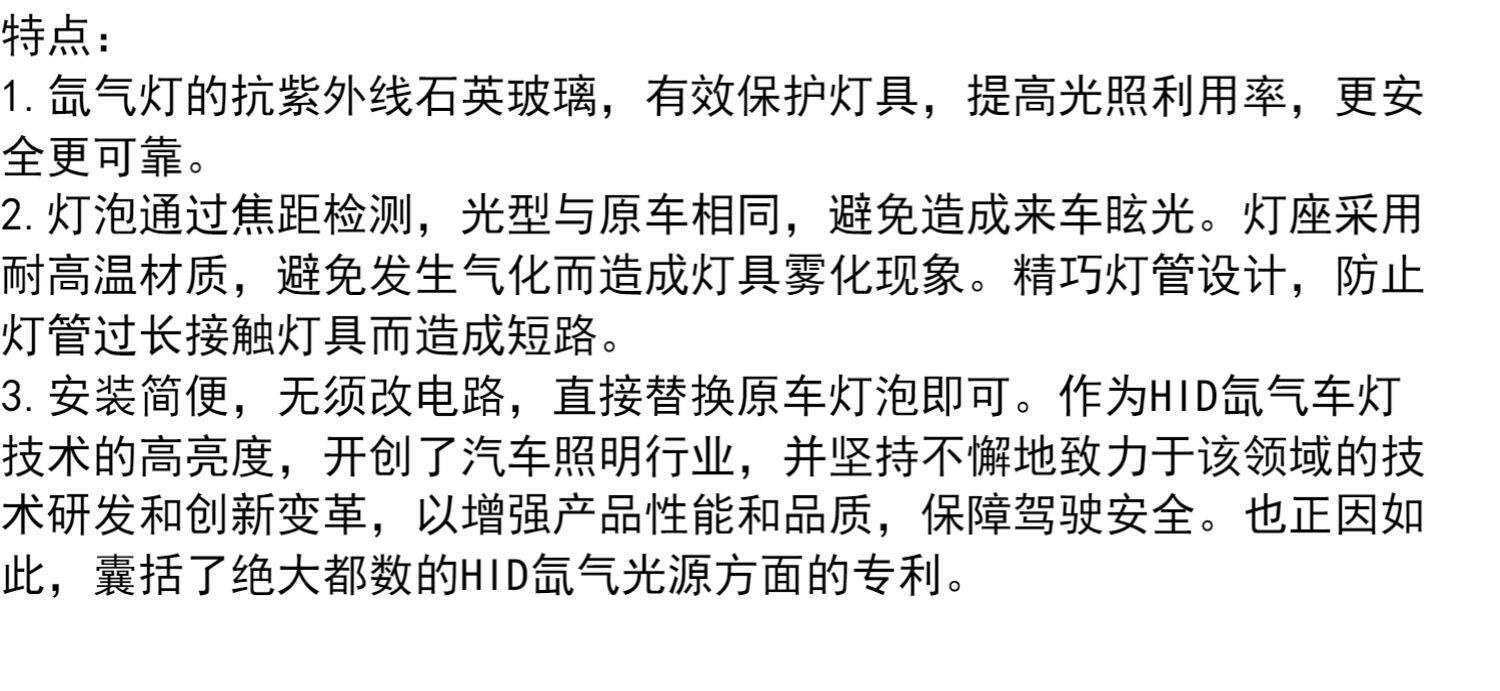 特点：

1.氙气灯的抗紫外线石英玻璃，有效保护灯具，提高光照利用率，更安全更可靠。

2.灯泡通过焦距检测，光型与原车相同，避免造成来车眩光。灯座采用耐高温材质，避免发生气化而造成灯具雾化现象。精巧灯管设计，防止灯管过长接触灯具而造成短路。

3.安装简便，无须改电路，直接替换原车灯泡即可。作为HID氙气车灯技术的高亮度，开创了汽车照明行业，并坚持不懈地致力于该领域的技术研发和创新变革，以增强产品性能和品质，保障驾驶安全。也正因如此，囊括了绝大都数的HID氙气光源方面的专利。